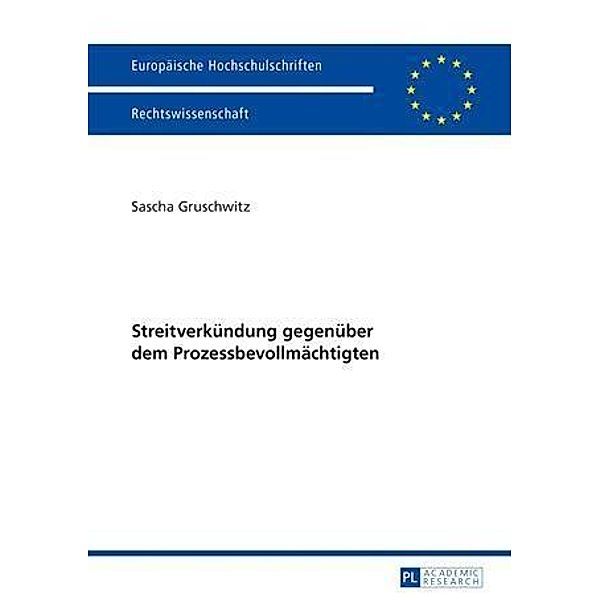 Europäische Hochschulschriften

Rechtswissenschaft

Sascha Gruschwitz

Streitverkündung gegenüber dem Prozessbevollmächtigten

PL ACADEMIC RESEARCH